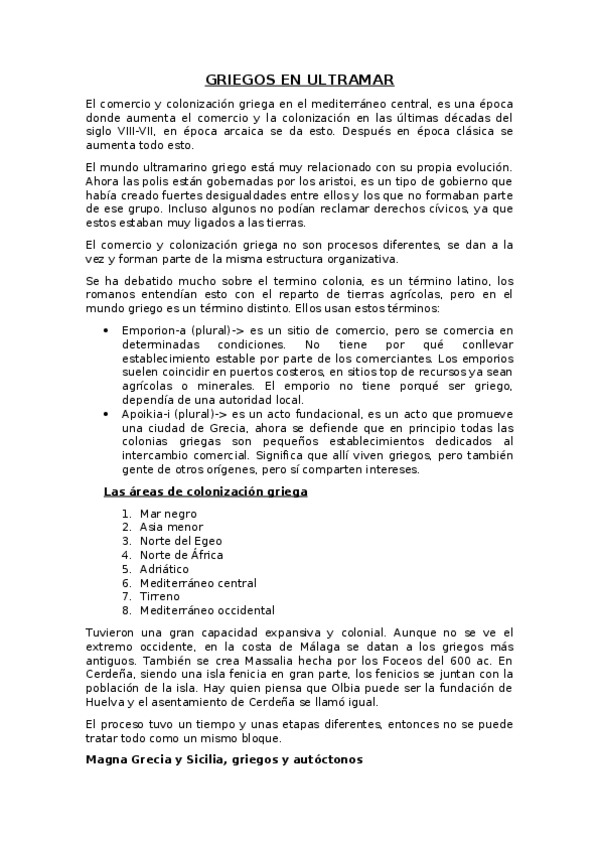 GRIEGOS EN ULTRAMAR

El comercio y colonización griega en el mediterráneo central, es una época donde aumenta el comercio y la colonización en las últimas décadas del siglo VIII-VII, en época arcaica se da esto. Después en época clásica se aumenta todo esto.

El mundo ultramarino griego está muy relacionado con su propia evolución. Ahora las polis están gobernadas por los aristoi, es un tipo de gobierno que había creado fuertes desigualdades entre ellos y los que no formaban parte de ese grupo. Incluso algunos no podían reclamar derechos cívicos, ya que estos estaban muy ligados a las tierras.

El comercio y colonización griega no son procesos diferentes, se dan a la vez y forman parte de la misma estructura organizativa.

Se ha debatido mucho sobre el termino colonia, es un término latino, los romanos entendían esto con el reparto de tierras agrícolas, pero en el mundo griego es un término distinto. Ellos usan estos términos:

• Emporion-a (plural)-> es un sitio de comercio, pero se comercia en determinadas condiciones. No tiene por qué conllevar establecimiento estable por parte de los comerciantes. Los emporios suelen coincidir en puertos costeros, en sitios top de recursos ya sean agrícolas o minerales. El emporio no tiene porqué ser griego, dependía de una autoridad local.
• Apoikia-i (plural)-> es un acto fundacional, es un acto que promueve una ciudad de Grecia, ahora se defiende que en principio todas las colonias griegas son pequeños establecimientos dedicados al intercambio comercial. Significa que allí viven griegos, pero también gente de otros orígenes, pero sí comparten intereses.

Las áreas de colonización griega

1. Mar negro
2. Asia menor
3. Norte del Egeo
4. Norte de África
5. Adriático
6. Mediterráneo central
7. Tirreno
8. Mediterráneo occidental

Tuvieron una gran capacidad expansiva y colonial. Aunque no se ve el extremo occidente, en la costa de Málaga se datan a los griegos más antiguos. También se crea Massalia hecha por los Foceos del 600 ac. En Cerdeña, siendo una isla fenicia en gran parte, los fenicios se juntan con la población de la isla. Hay quien piensa que Olbia puede ser la fundación de Huelva y el asentamiento de Cerdeña se llamó igual.

El proceso tuvo un tiempo y unas etapas diferentes, entonces no se puede tratar todo como un mismo bloque.

Magna Grecia y Sicilia, griegos y autóctonos